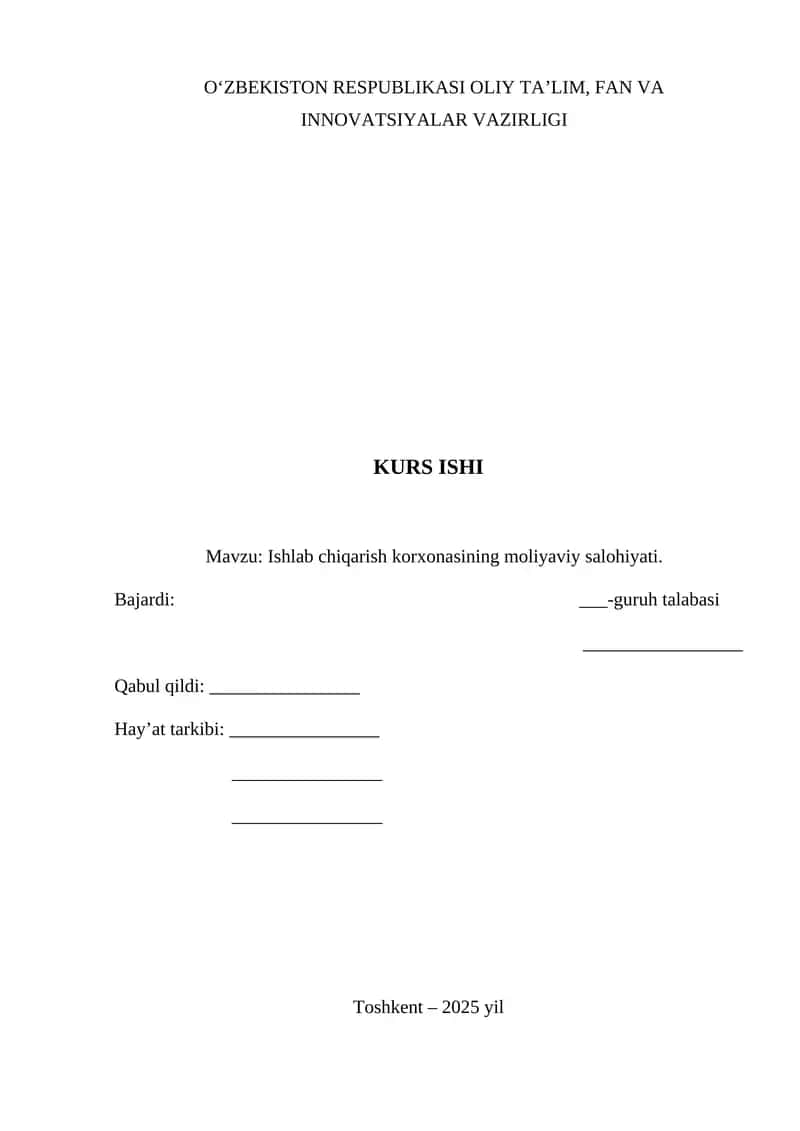 O‘ZBEKISTON RESPUBLIKASI OLIY TA’LIM, FAN VA INNOVATSIYALAR VAZIRLIGI

KURS ISHI

Mavzu: Ishlab chiqarish korxonasining moliyaviy salohiyati.

Bajardi: ___-guruh talabasi

_________________

Qabul qildi: ________________

Hay’at tarkibi: ________________

________________

________________

Toshkent – 2025 yil